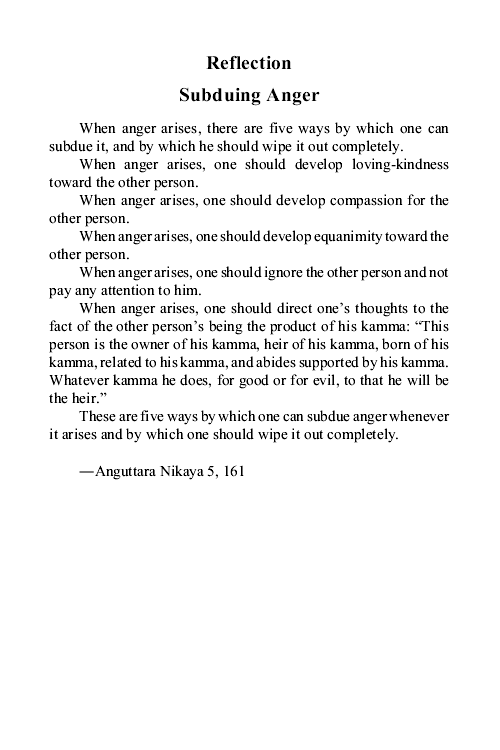 Reflection
Subduing Anger

When anger arises, there are five ways by which one can subdue it, and by which he should wipe it out completely.

When anger arises, one should develop loving-kindness toward the other person.

When anger arises, one should develop compassion for the other person.

When anger arises, one should develop equanimity toward the other person.

When anger arises, one should ignore the other person and not pay any attention to him.

When anger arises, one should direct one's thoughts to the fact of the other person's being the product of his kamma: "This person is the owner of his kamma, heir of his kamma, born of his kamma, related to his kamma, and abides supported by his kamma. Whatever kamma he does, for good or for evil, to that he will be the heir."

These are five ways by which one can subdue anger whenever it arises and by which one should wipe it out completely.

—Anguttara Nikaya 5, 161